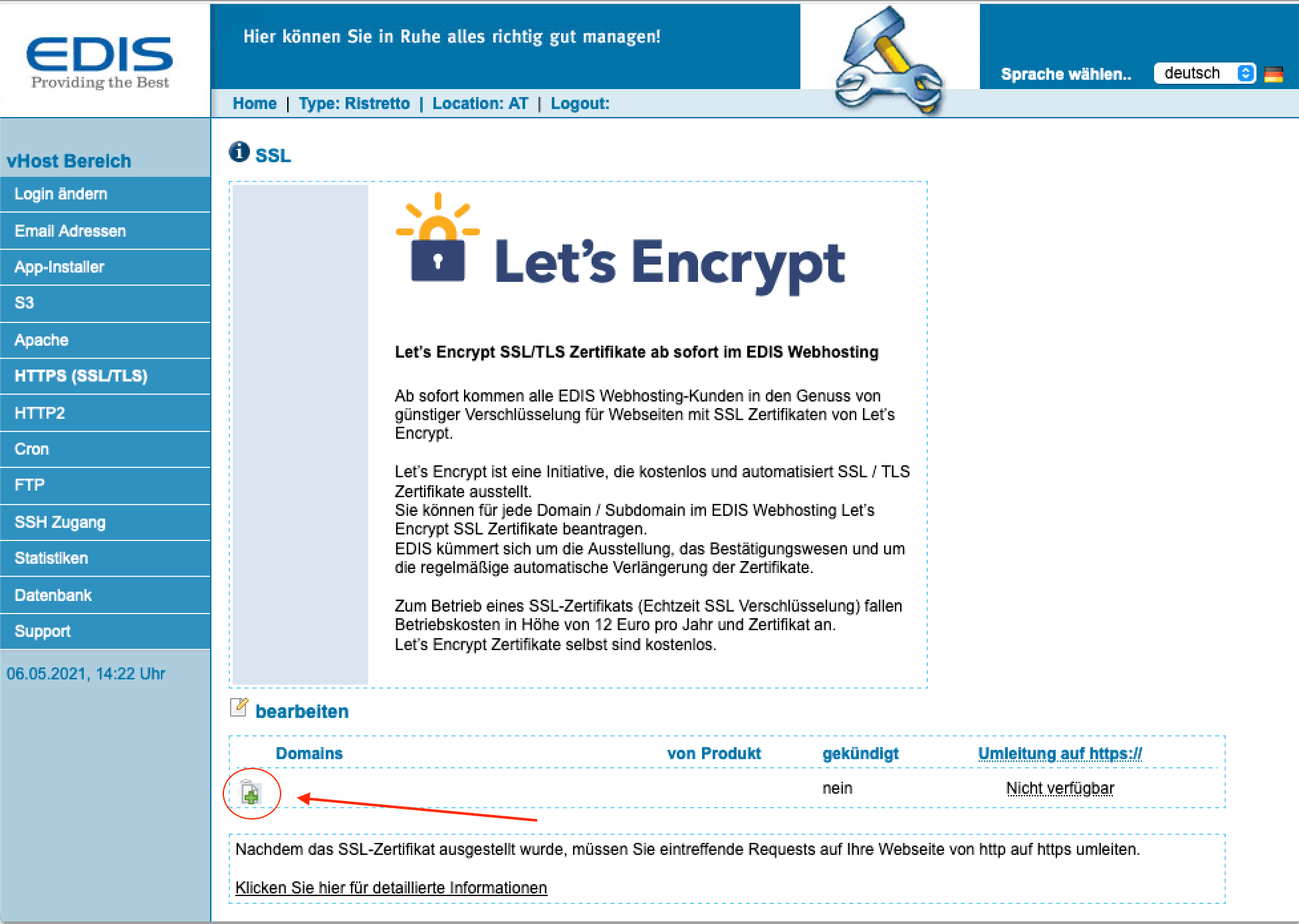 EDIS
Providing the Best

Hier können Sie in Ruhe alles richtig gut managen!

Sprache wählen.. deutsch

Home | Type: Ristretto | Location: AT | Logout:

vHost Bereich
Login ändern
Email Adressen
App-Installer
S3
Apache
HTTPS (SSL/TLS)
HTTP2
Cron
FTP
SSH Zugang
Statistiken
Datenbank
Support

06.05.2021, 14:22 Uhr

SSL

Let's Encrypt

Let's Encrypt SSL/TLS Zertifikate ab sofort im EDIS Webhosting

Ab sofort kommen alle EDIS Webhosting-Kunden in den Genuss von günstiger Verschlüsselung für Webseiten mit SSL Zertifikaten von Let's Encrypt.

Let's Encrypt ist eine Initiative, die kostenlos und automatisiert SSL / TLS Zertifikate ausstellt.
Sie können für jede Domain / Subdomain im EDIS Webhosting Let's Encrypt SSL Zertifikate beantragen.
EDIS kümmert sich um die Ausstellung, das Bestätigungswesen und um die regelmäßige automatische Verlängerung der Zertifikate.

Zum Betrieb eines SSL-Zertifikats (Echtzeit SSL Verschlüsselung) fallen Betriebskosten in Höhe von 12 Euro pro Jahr und Zertifikat an.
Let's Encrypt Zertifikate selbst sind kostenlos.

bearbeiten

| Domains | von Produkt | gekündigt | Umleitung auf https:// |
|---|---|---|---|
| | | nein | Nicht verfügbar |

Nachdem das SSL-Zertifikat ausgestellt wurde, müssen Sie eintreffende Requests auf Ihre Webseite von http auf https umleiten.

Klicken Sie hier für detaillierte Informationen